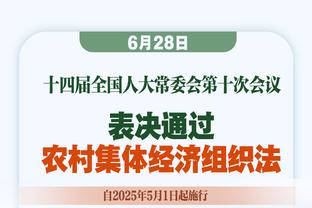 6月28日

十四届全国人大常委会第十次会议

表决通过
农村集体经济组织法

自2025年5月1日起施行